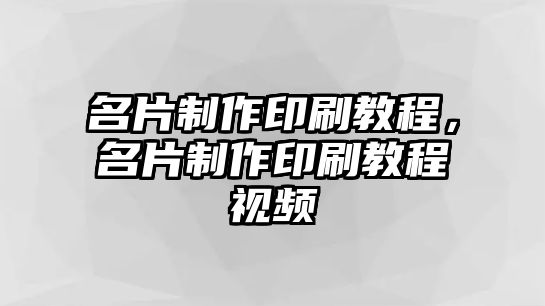 名片制作印刷教程，名片制作印刷教程视频